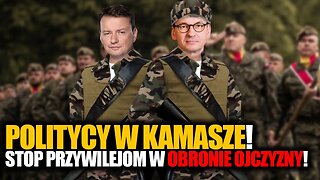 POLITYCY W KAMASZE!
STOP PRZYWILEJOM W OBRONIE OJCZYZNY!